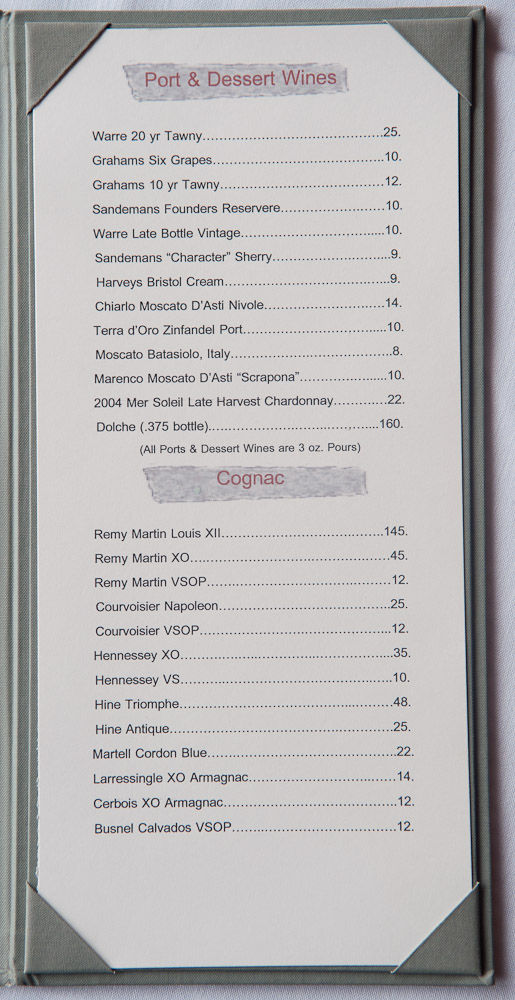 Port & Dessert Wines

Warre 20 yr Tawny 25.
Grahams Six Grapes 10.
Grahams 10 yr Tawny 12.
Sandemans Founders Reservere 10.
Warre Late Bottle Vintage 10.
Sandemans "Character" Sherry 9.
Harveys Bristol Cream 9.
Chiarlo Moscato D'Asti Nivole 14.
Terra d'Oro Zinfandel Port 10.
Moscato Batasiolo, Italy 8.
Marenco Moscato D'Asti "Scrapona" 10.
2004 Mer Soleil Late Harvest Chardonnay 22.
Dolche (.375 bottle) 160.
(All Ports & Dessert Wines are 3 oz. Pours)

Cognac

Remy Martin Louis XII 145.
Remy Martin XO 45.
Remy Martin VSOP 12.
Courvoisier Napoleon 25.
Courvoisier VSOP 12.
Hennessey XO 35.
Hennessey VS 10.
Hine Triomphe 48.
Hine Antique 25.
Martell Cordon Blue 22.
Larressingle XO Armagnac 14.
Cerbois XO Armagnac 12.
Busnel Calvados VSOP 12.